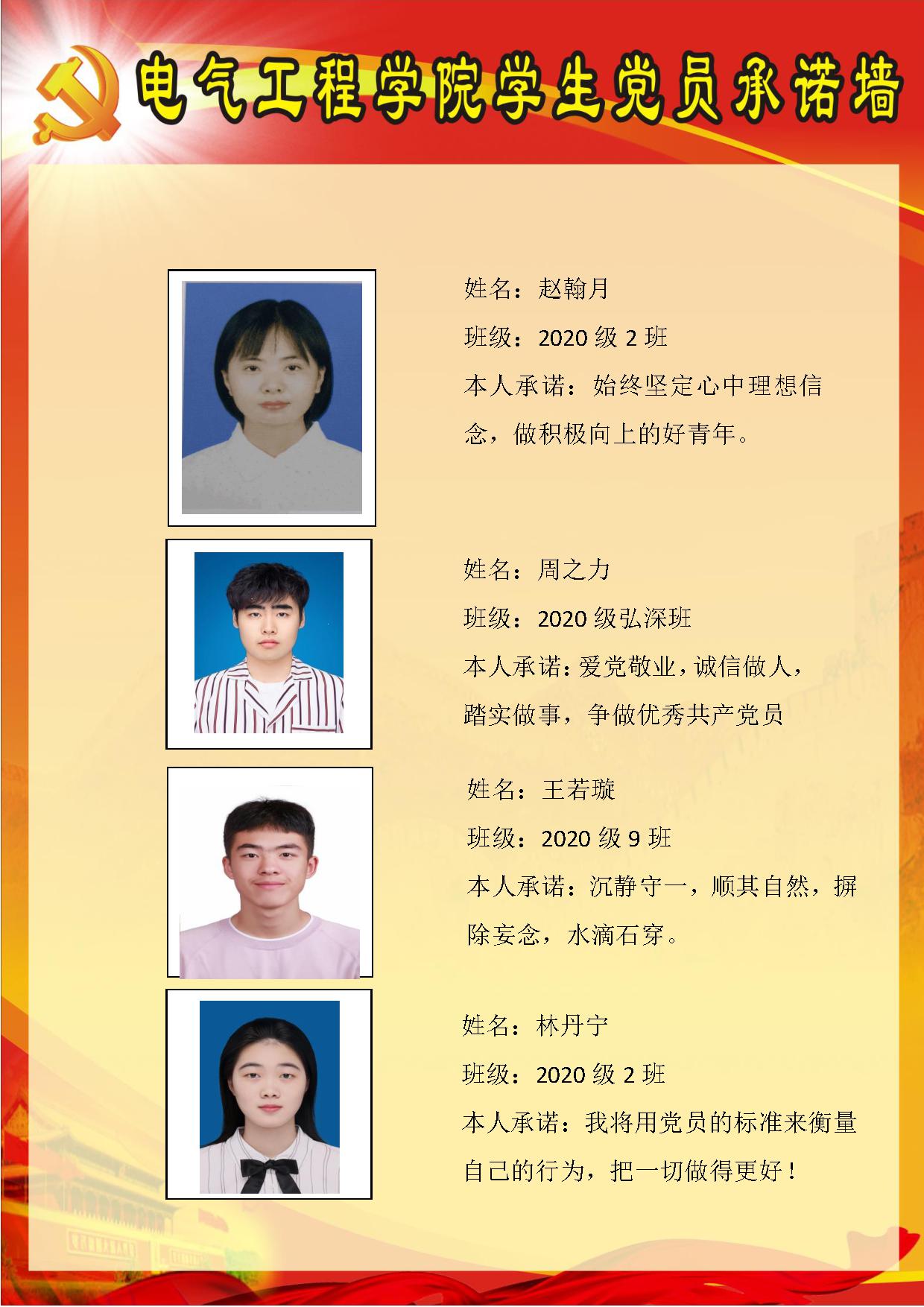 电气工程学院学生党员承诺墙

姓名：赵翰月

班级：2020 级 2 班

本人承诺：始终坚定心中理想信念，做积极向上的好青年。

姓名：周之力

班级：2020 级弘深班

本人承诺：爱党敬业，诚信做人，踏实做事，争做优秀共产党员

姓名：王若璇

班级：2020 级 9 班

本人承诺：沉静守一，顺其自然，摒除妄念，水滴石穿。

姓名：林丹宁

班级：2020 级 2 班

本人承诺：我将用党员的标准来衡量自己的行为，把一切做得更好！